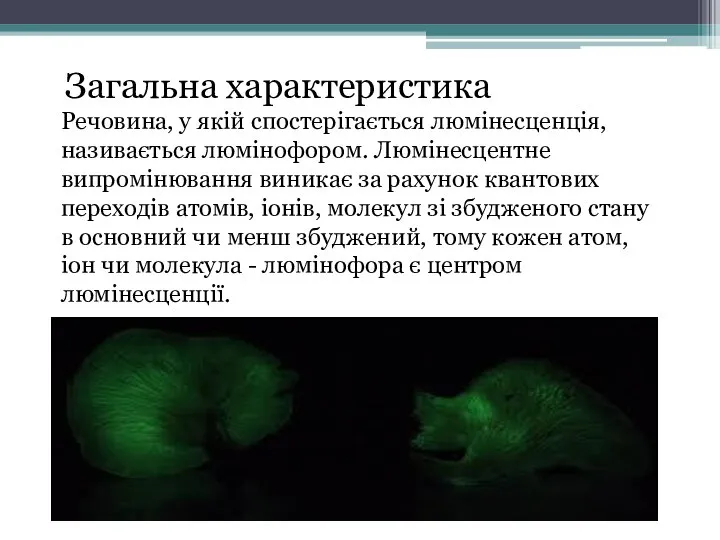 Загальна характеристика

Речовина, у якій спостерігається люмінесценція, називається люмінофором. Люмінесцентне випромінювання виникає за рахунок квантових переходів атомів, іонів, молекул зі збудженого стану в основний чи менш збуджений, тому кожен атом, іон чи молекула - люмінофора є центром люмінесценції.